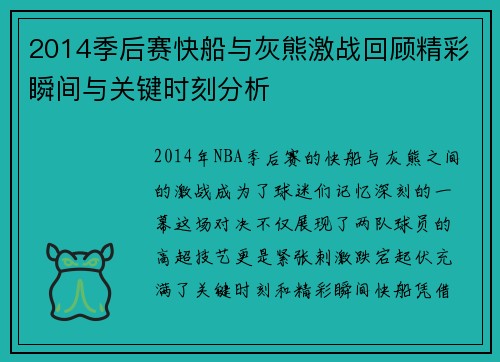 2014季后赛快船与灰熊激战回顾精彩瞬间与关键时刻分析

2014年NBA季后赛的快船与灰熊之间的激战成为了球迷们记忆深刻的一幕这场对决不仅展现了两队球员的高超技艺更是紧张刺激跌宕起伏充满了关键时刻和精彩瞬间快船凭借